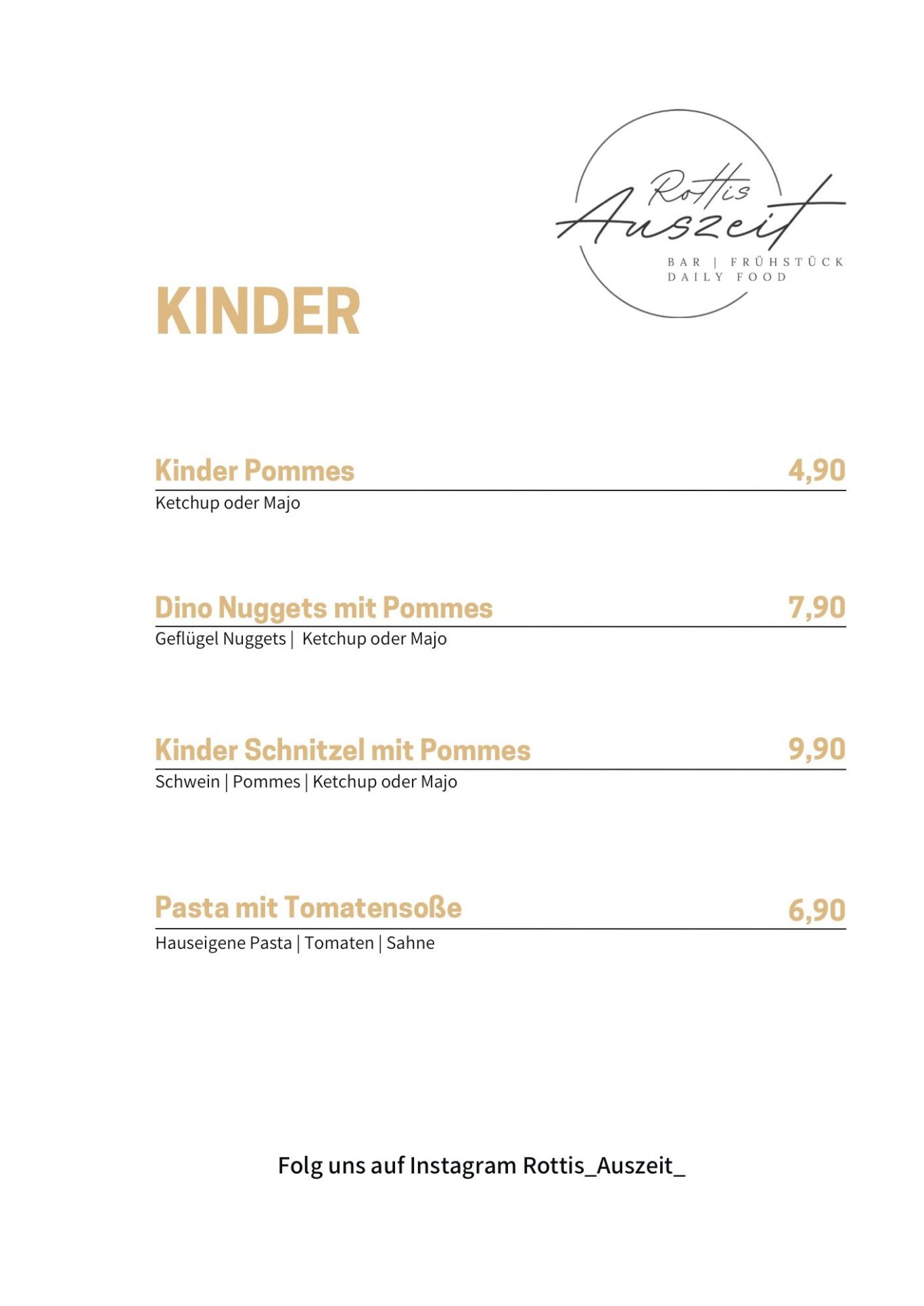 Rottis Auszeit
BAR | FRÜHSTÜCK
DAILY FOOD

KINDER

Kinder Pommes 4,90
Ketchup oder Majo

Dino Nuggets mit Pommes 7,90
Geflügel Nuggets | Ketchup oder Majo

Kinder Schnitzel mit Pommes 9,90
Schwein | Pommes | Ketchup oder Majo

Pasta mit Tomatensoße 6,90
Hauseigene Pasta | Tomaten | Sahne

Folg uns auf Instagram Rottis_Auszeit_